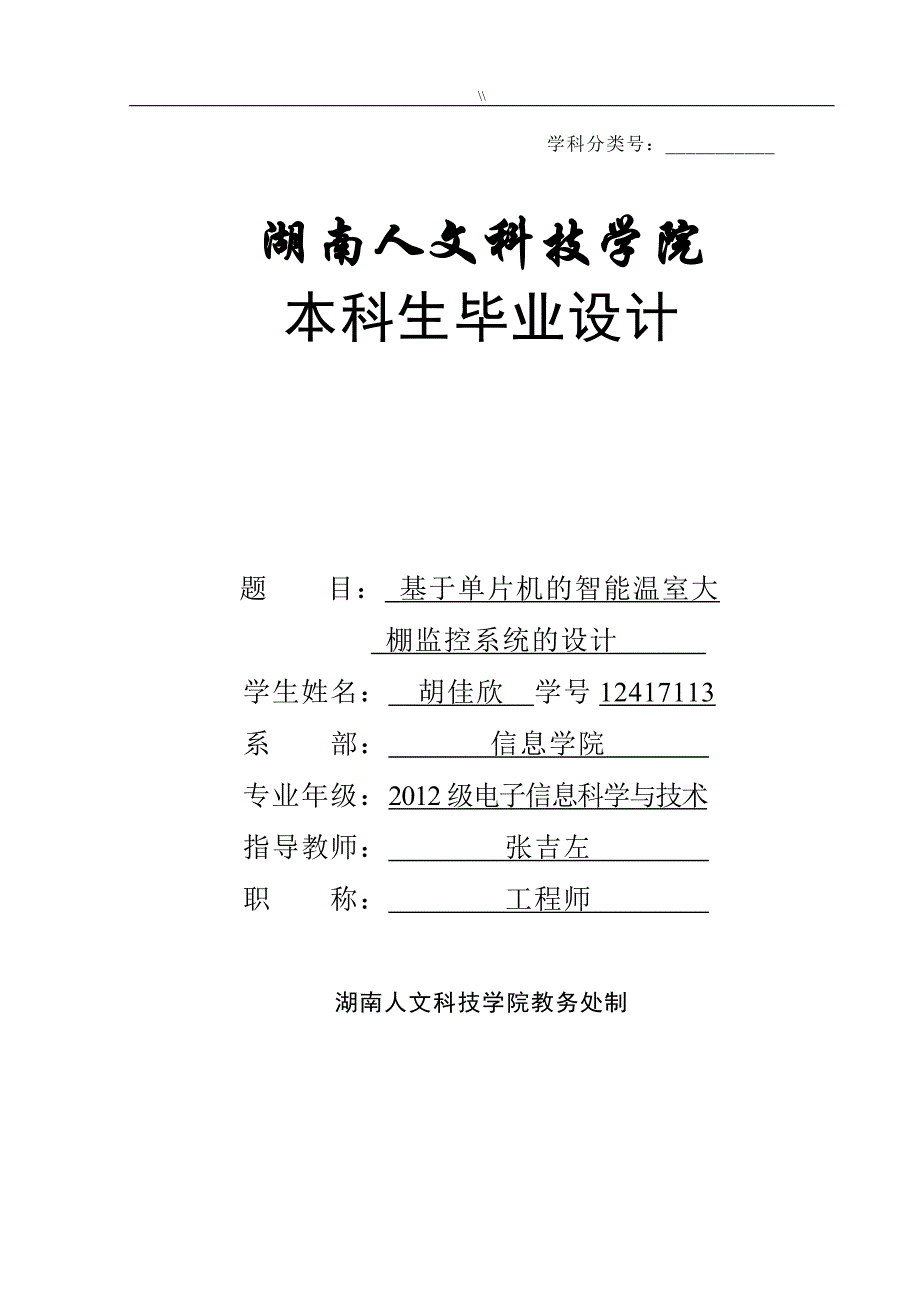 \\

学科分类号：___________

湖南人文科技学院

本科生毕业设计

题　　目：基于单片机的智能温室大棚监控系统的设计

学生姓名：胡佳欣　学号 12417113

系　　部：信息学院

专业年级：2012 级电子信息科学与技术

指导教师：张吉左

职　　称：工程师

湖南人文科技学院教务处制